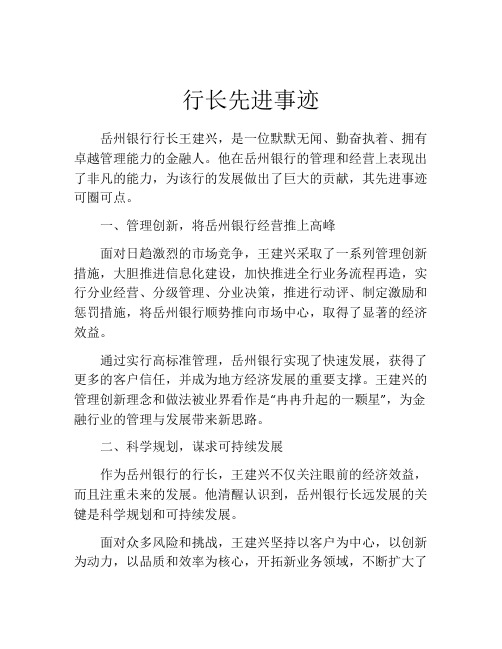 行长先进事迹

岳州银行行长王建兴，是一位默默无闻、勤奋执着、拥有卓越管理能力的金融人。他在岳州银行的管理和经营上表现出了非凡的能力，为该行的发展做出了巨大的贡献，其先进事迹可圈可点。

一、管理创新，将岳州银行经营推上高峰

面对日趋激烈的市场竞争，王建兴采取了一系列管理创新措施，大胆推进信息化建设，加快推进全行业务流程再造，实行分业经营、分级管理、分业决策，推进行动评、制定激励和惩罚措施，将岳州银行顺势推向市场中心，取得了显著的经济效益。

通过实行高标准管理，岳州银行实现了快速发展，获得了更多的客户信任，并成为地方经济发展的重要支撑。王建兴的管理创新理念和做法被业界看作是“冉冉升起的一颗星”，为金融行业的管理与发展带来新思路。

二、科学规划，谋求可持续发展

作为岳州银行的行长，王建兴不仅关注眼前的经济效益，而且注重未来的发展。他清醒认识到，岳州银行长远发展的关键是科学规划和可持续发展。

面对众多风险和挑战，王建兴坚持以客户为中心，以创新为动力，以品质和效率为核心，开拓新业务领域，不断扩大了